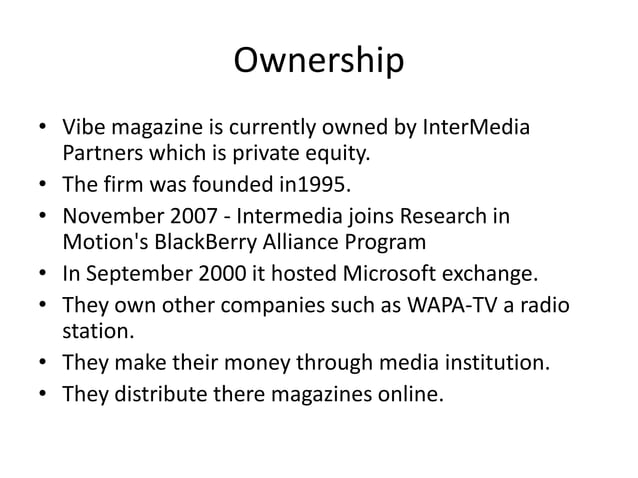 Ownership

• Vibe magazine is currently owned by InterMedia Partners which is private equity.
• The firm was founded in1995.
• November 2007 - Intermedia joins Research in Motion's BlackBerry Alliance Program
• In September 2000 it hosted Microsoft exchange.
• They own other companies such as WAPA-TV a radio station.
• They make their money through media institution.
• They distribute there magazines online.